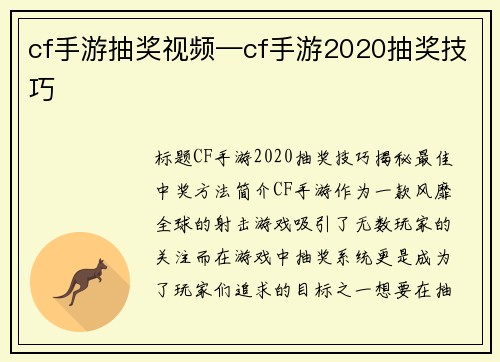 cf手游抽奖视频—cf手游2020抽奖技巧

标题CF手游2020抽奖技巧揭秘最佳中奖方法简介CF手游作为一款风靡全球的射击游戏吸引了无数玩家的关注而在游戏中抽奖系统更是成为了玩家们追求的目标之一想要在抽